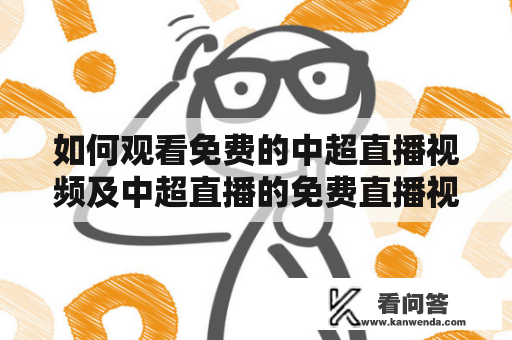 如何观看免费的中超直播视频及中超直播的免费直播视

看问答
www.kanwenda.com